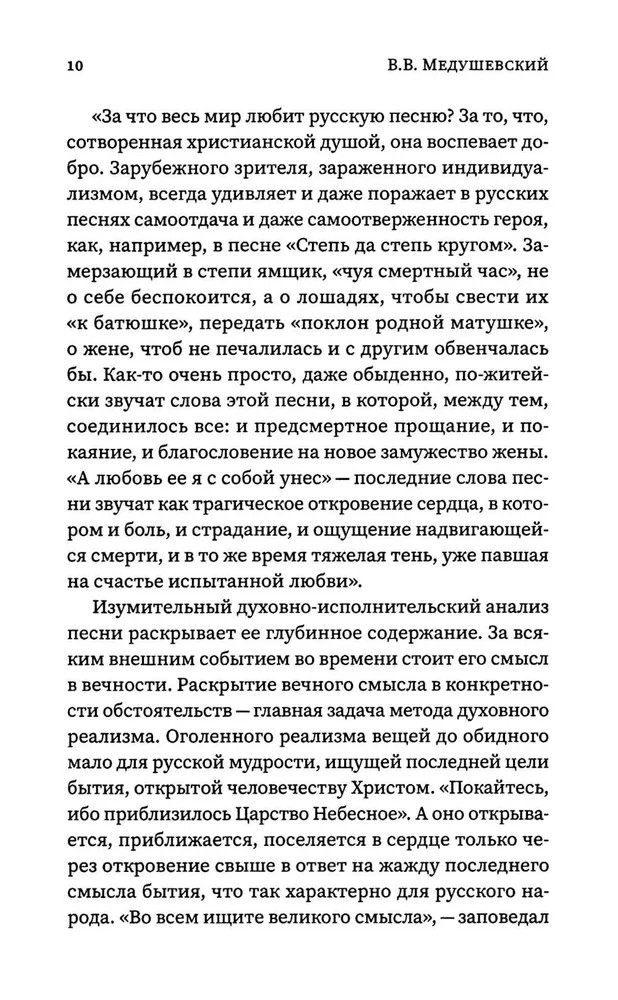 10 В.В. МЕДУШЕВСКИЙ

«За что весь мир любит русскую песню? За то, что, сотворенная христианской душой, она воспевает добро. Зарубежного зрителя, зараженного индивидуализмом, всегда удивляет и даже поражает в русских песнях самоотдача и даже самоотверженность героя, как, например, в песне «Степь да степь кругом». Замерзающий в степи ямщик, «чуя смертный час», не о себе беспокоится, а о лошадях, чтобы свести их «к батюшке», передать «поклон родной матушке», о жене, чтоб не печалилась и с другим обвенчалась бы. Как-то очень просто, даже обыденно, по-житейски звучат слова этой песни, в которой, между тем, соединилось все: и предсмертное прощание, и покаяние, и благословение на новое замужество жены. «А любовь ее я с собой унес» — последние слова песни звучат как трагическое откровение сердца, в котором и боль, и страдание, и ощущение надвигающейся смерти, и в то же время тяжелая тень, уже павшая на счастье испытанной любви».

Изумительный духовно-исполнительский анализ песни раскрывает ее глубинное содержание. За всяким внешним событием во времени стоит его смысл в вечности. Раскрытие вечного смысла в конкретности обстоятельств — главная задача метода духовного реализма. Оголенного реализма вещей до обидного мало для русской мудрости, ищущей последней цели бытия, открытой человечеству Христом. «Покайтесь, ибо приблизилось Царство Небесное». А оно открывается, приближается, поселяется в сердце только через откровение свыше в ответ на жажду последнего смысла бытия, что так характерно для русского народа. «Во всем ищите великого смысла», — заповедал